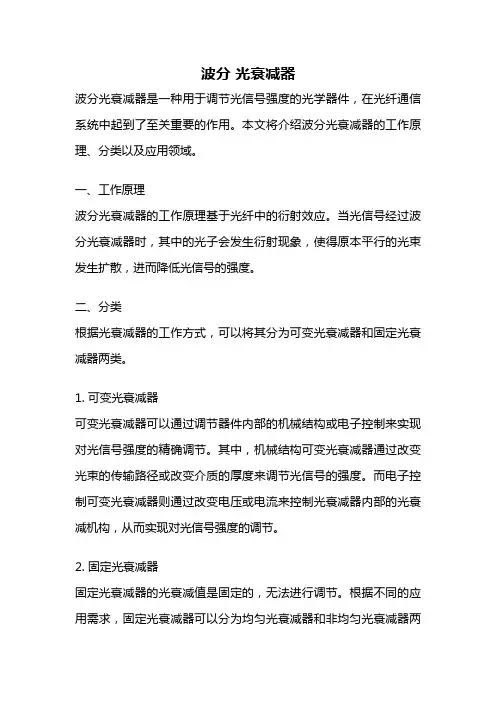 波分 光衰减器

波分光衰减器是一种用于调节光信号强度的光学器件，在光纤通信系统中起到了至关重要的作用。本文将介绍波分光衰减器的工作原理、分类以及应用领域。

一、工作原理

波分光衰减器的工作原理基于光纤中的衍射效应。当光信号经过波分光衰减器时，其中的光子会发生衍射现象，使得原本平行的光束发生扩散，进而降低光信号的强度。

二、分类

根据光衰减器的工作方式，可以将其分为可变光衰减器和固定光衰减器两类。

1. 可变光衰减器

可变光衰减器可以通过调节器件内部的机械结构或电子控制来实现对光信号强度的精确调节。其中，机械结构可变光衰减器通过改变光束的传输路径或改变介质的厚度来调节光信号的强度。而电子控制可变光衰减器则通过改变电压或电流来控制光衰减器内部的光衰减机构，从而实现对光信号强度的调节。

2. 固定光衰减器

固定光衰减器的光衰减值是固定的，无法进行调节。根据不同的应用需求，固定光衰减器可以分为均匀光衰减器和非均匀光衰减器两